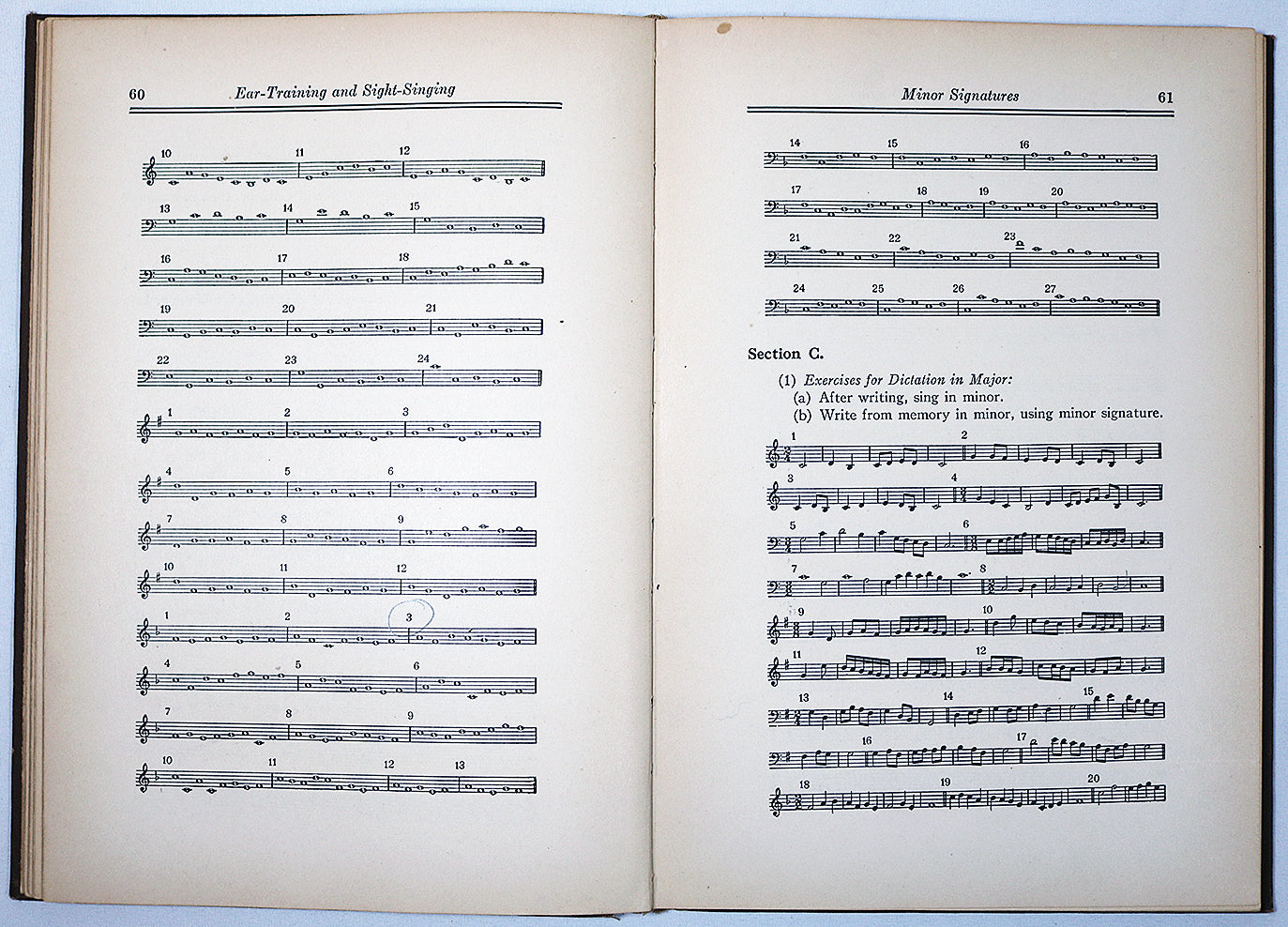 60 Ear-Training and Sight-Singing

10 11 12

13 14 15

16 17 18

19 20 21

22 23 24

1 2 3

4 5 6

7 8 9

10 11 12

1 2 3

4 5 6

7 8 9

10 11 12 13

Minor Signatures 61

14 15 16

17 18 19 20

21 22 23

24 25 26 27

Section C.

(1) Exercises for Dictation in Major:
(a) After writing, sing in minor.
(b) Write from memory in minor, using minor signature.

1 2

3 4

5 6

7 8

9 10

11 12

13 14 15

16 17

18 19 20